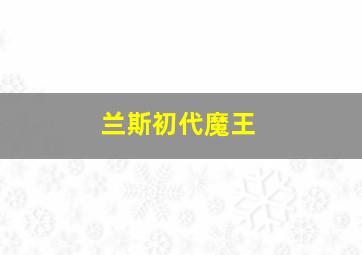 兰斯初代魔王